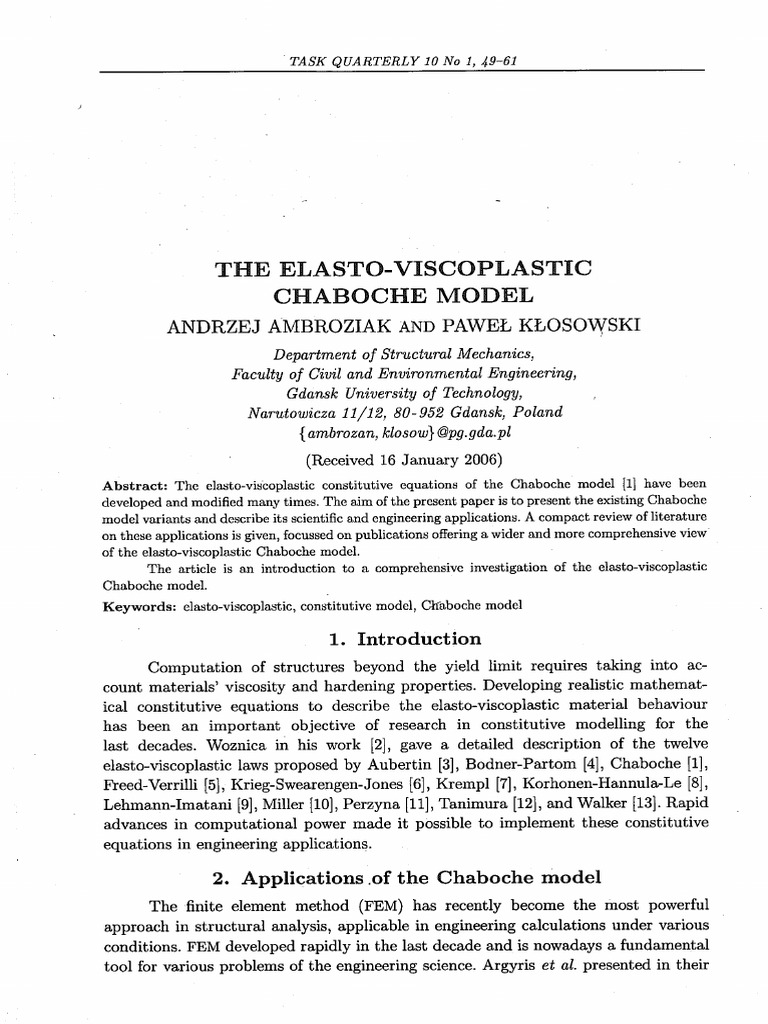 TASK QUARTERLY 10 No 1, 49–61

THE ELASTO-VISCOPLASTIC CHABOCHE MODEL

ANDRZEJ AMBROZIAK AND PAWEŁ KŁOSOWSKI

Department of Structural Mechanics,
Faculty of Civil and Environmental Engineering,
Gdansk University of Technology,
Narutowicza 11/12, 80-952 Gdansk, Poland
{ambrozan, klosow}@pg.gda.pl

(Received 16 January 2006)

Abstract: The elasto-viscoplastic constitutive equations of the Chaboche model [1] have been developed and modified many times. The aim of the present paper is to present the existing Chaboche model variants and describe its scientific and engineering applications. A compact review of literature on these applications is given, focussed on publications offering a wider and more comprehensive view of the elasto-viscoplastic Chaboche model.

The article is an introduction to a comprehensive investigation of the elasto-viscoplastic Chaboche model.

Keywords: elasto-viscoplastic, constitutive model, Chaboche model

1. Introduction

Computation of structures beyond the yield limit requires taking into account materials' viscosity and hardening properties. Developing realistic mathematical constitutive equations to describe the elasto-viscoplastic material behaviour has been an important objective of research in constitutive modelling for the last decades. Woznica in his work [2], gave a detailed description of the twelve elasto-viscoplastic laws proposed by Aubertin [3], Bodner-Partom [4], Chaboche [1], Freed-Verrilli [5], Krieg-Swearengen-Jones [6], Krempl [7], Korhonen-Hannula-Le [8], Lehmann-Imatani [9], Miller [10], Perzyna [11], Tanimura [12], and Walker [13]. Rapid advances in computational power made it possible to implement these constitutive equations in engineering applications.

2. Applications of the Chaboche model

The finite element method (FEM) has recently become the most powerful approach in structural analysis, applicable in engineering calculations under various conditions. FEM developed rapidly in the last decade and is nowadays a fundamental tool for various problems of the engineering science. Argyris et al. presented in their